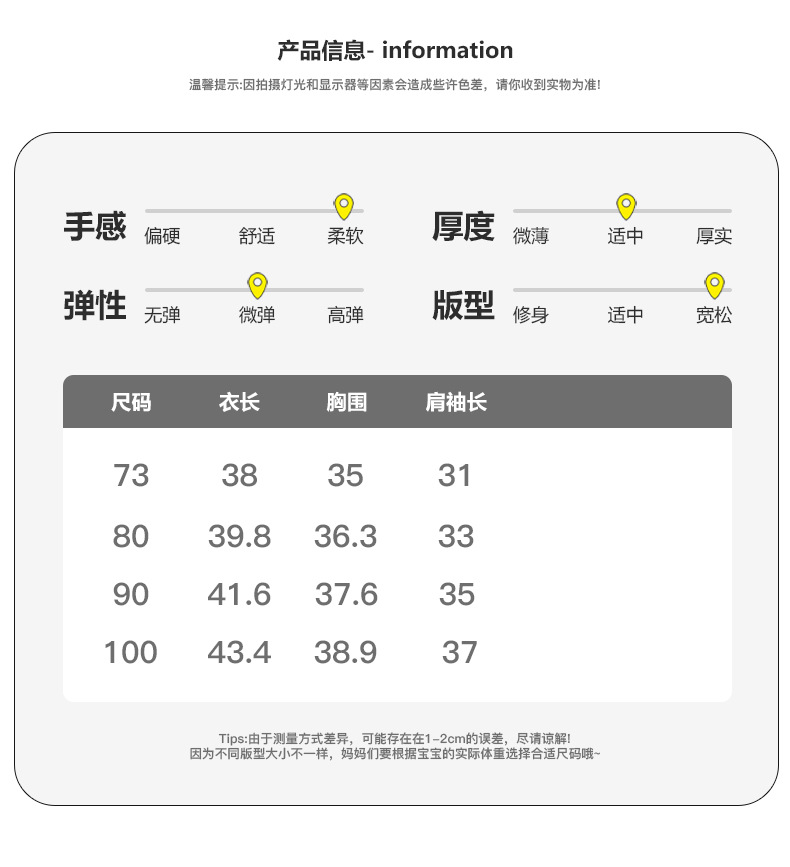 产品信息- information

温馨提示:因拍摄灯光和显示器等因素会造成些许色差，请你收到实物为准!

手感 偏硬 舒适 柔软

厚度 微薄 适中 厚实

弹性 无弹 微弹 高弹

版型 修身 适中 宽松

| 尺码 | 衣长 | 胸围 | 肩袖长 |
|---|---|---|---|
| 73 | 38 | 35 | 31 |
| 80 | 39.8 | 36.3 | 33 |
| 90 | 41.6 | 37.6 | 35 |
| 100 | 43.4 | 38.9 | 37 |

Tips:由于测量方式差异，可能存在在1-2cm的误差，尽请谅解!
因为不同版型大小不一样，妈妈们要根据宝宝的实际体重选择合适尺码哦~